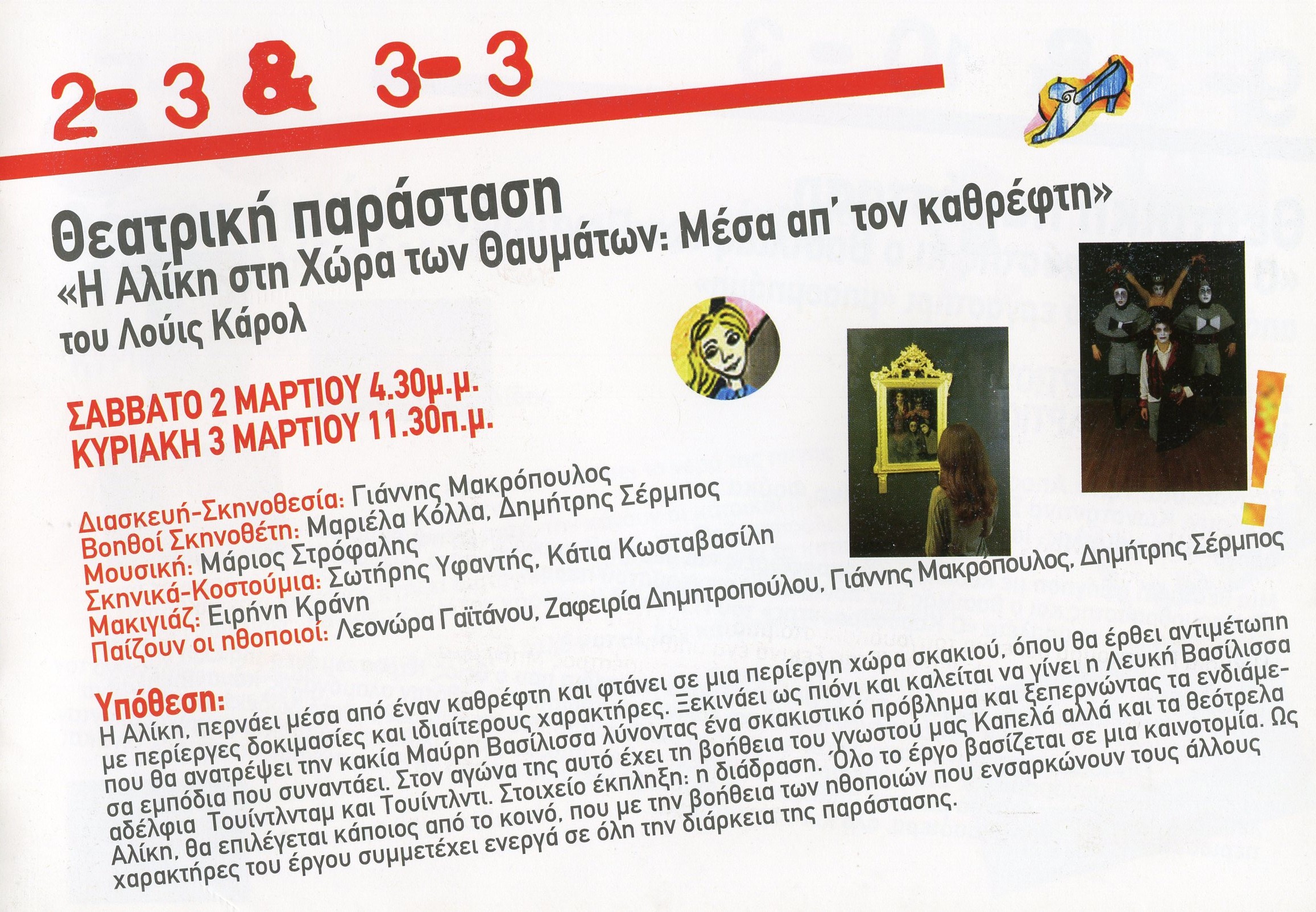 2-3 & 3-3

Θεατρική παράσταση
«Η Αλίκη στη Χώρα των Θαυμάτων: Μέσα απ' τον καθρέφτη»
του Λούις Κάρολ

ΣΑΒΒΑΤΟ 2 ΜΑΡΤΙΟΥ 4.30μ.μ.
ΚΥΡΙΑΚΗ 3 ΜΑΡΤΙΟΥ 11.30π.μ.

Διασκευή-Σκηνοθεσία: Γιάννης Μακρόπουλος
Βοηθοί Σκηνοθέτη: Μαριέλα Κόλλα, Δημήτρης Σέρμπος
Μουσική: Μάριος Στρόφαλης
Σκηνικά-Κοστούμια: Σωτήρης Υφαντής, Κάτια Κωσταβασίλη
Μακιγιάζ: Ειρήνη Κράνη
Παίζουν οι ηθοποιοί: Λεονώρα Γαϊτάνου, Ζαφειρία Δημητροπούλου, Γιάννης Μακρόπουλος, Δημήτρης Σέρμπος

Υπόθεση:
Η Αλίκη, περνάει μέσα από έναν καθρέφτη και φτάνει σε μια περίεργη χώρα σκακιού, όπου θα έρθει αντιμέτωπη με περίεργες δοκιμασίες και ιδιαίτερους χαρακτήρες. Ξεκινάει ως πιόνι και καλείται να γίνει η Λευκή Βασίλισσα που θα ανατρέψει την κακία Μαύρη Βασίλισσα λύνοντας ένα σκακιστικό πρόβλημα και ξεπερνώντας τα ενδιάμεσα εμπόδια που συναντάει. Στον αγώνα της αυτό έχει τη βοήθεια του γνωστού μας Καπελά αλλά και τα θεότρελα αδέλφια Τουίντλνταμ και Τουίντλντι. Στοιχείο έκπληξη: η διάδραση. Όλο το έργο βασίζεται σε μια καινοτομία. Ως Αλίκη, θα επιλέγεται κάποιος από το κοινό, που με την βοήθεια των ηθοποιών που ενσαρκώνουν τους άλλους χαρακτήρες του έργου συμμετέχει ενεργά σε όλη την διάρκεια της παράστασης.